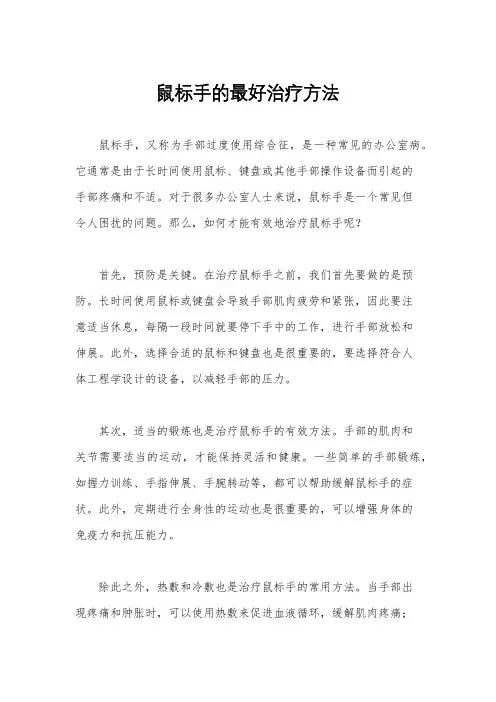 鼠标手的最好治疗方法

鼠标手，又称为手部过度使用综合征，是一种常见的办公室病。它通常是由于长时间使用鼠标、键盘或其他手部操作设备而引起的手部疼痛和不适。对于很多办公室人士来说，鼠标手是一个常见但令人困扰的问题。那么，如何才能有效地治疗鼠标手呢？

首先，预防是关键。在治疗鼠标手之前，我们首先要做的是预防。长时间使用鼠标或键盘会导致手部肌肉疲劳和紧张，因此要注意适当休息，每隔一段时间就要停下手中的工作，进行手部放松和伸展。此外，选择合适的鼠标和键盘也是很重要的，要选择符合人体工程学设计的设备，以减轻手部的压力。

其次，适当的锻炼也是治疗鼠标手的有效方法。手部的肌肉和关节需要适当的运动，才能保持灵活和健康。一些简单的手部锻炼，如握力训练、手指伸展、手腕转动等，都可以帮助缓解鼠标手的症状。此外，定期进行全身性的运动也是很重要的，可以增强身体的免疫力和抗压能力。

除此之外，热敷和冷敷也是治疗鼠标手的常用方法。当手部出现疼痛和肿胀时，可以使用热敷来促进血液循环，缓解肌肉疼痛；